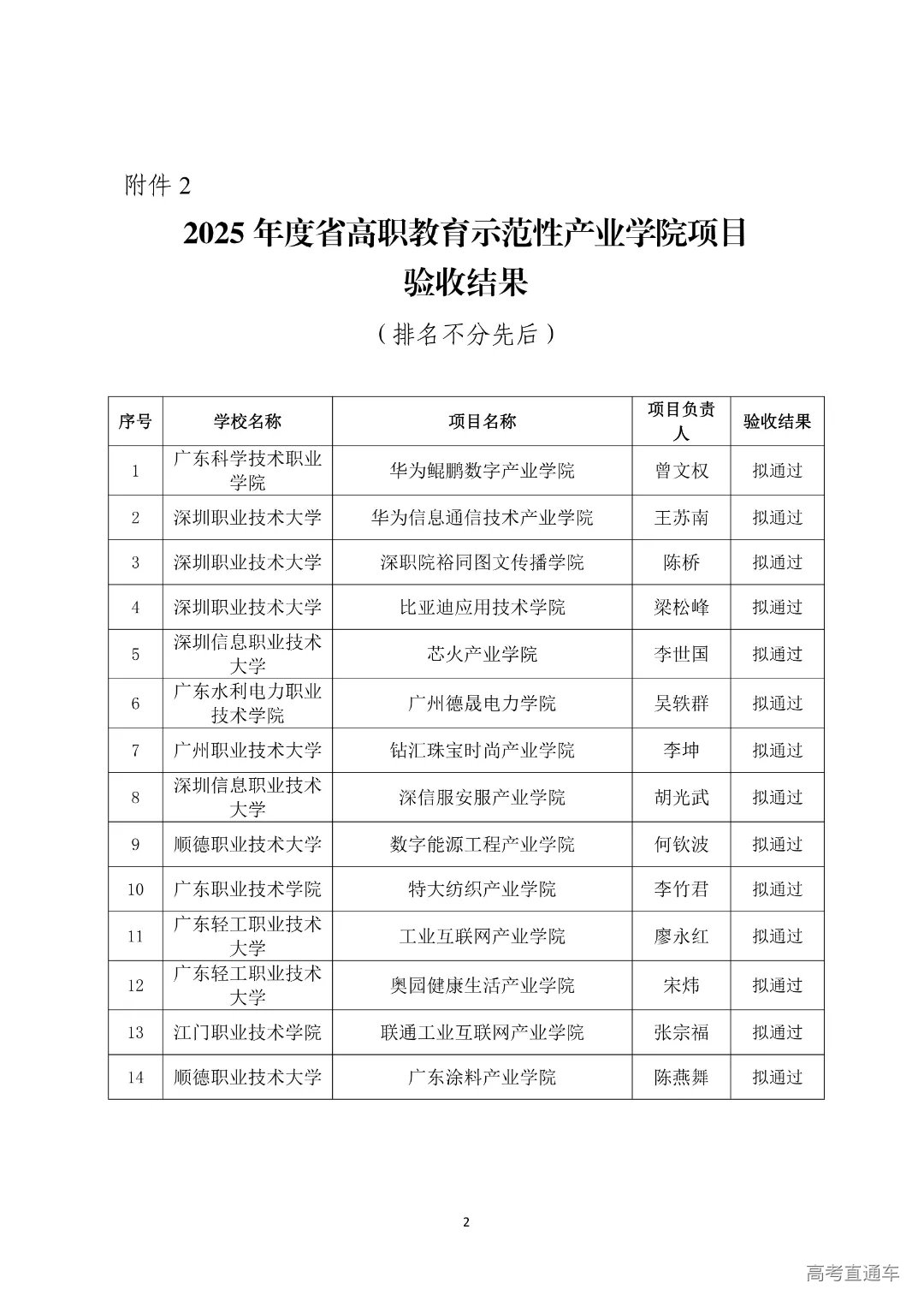 附件 2

2025 年度省高职教育示范性产业学院项目验收结果

（排名不分先后）

| 序号 | 学校名称 | 项目名称 | 项目负责人 | 验收结果 |
|---|---|---|---|---|
| 1 | 广东科学技术职业学院 | 华为鲲鹏数字产业学院 | 曾文权 | 拟通过 |
| 2 | 深圳职业技术大学 | 华为信息通信技术产业学院 | 王苏南 | 拟通过 |
| 3 | 深圳职业技术大学 | 深职院裕同图文传播学院 | 陈桥 | 拟通过 |
| 4 | 深圳职业技术大学 | 比亚迪应用技术学院 | 梁松峰 | 拟通过 |
| 5 | 深圳信息职业技术大学 | 芯火产业学院 | 李世国 | 拟通过 |
| 6 | 广东水利电力职业技术学院 | 广州德晟电力学院 | 吴轶群 | 拟通过 |
| 7 | 广州职业技术大学 | 钻汇珠宝时尚产业学院 | 李坤 | 拟通过 |
| 8 | 深圳信息职业技术大学 | 深信服安服产业学院 | 胡光武 | 拟通过 |
| 9 | 顺德职业技术大学 | 数字能源工程产业学院 | 何钦波 | 拟通过 |
| 10 | 广东职业技术学院 | 特大纺织产业学院 | 李竹君 | 拟通过 |
| 11 | 广东轻工职业技术大学 | 工业互联网产业学院 | 廖永红 | 拟通过 |
| 12 | 广东轻工职业技术大学 | 奥园健康生活产业学院 | 宋炜 | 拟通过 |
| 13 | 江门职业技术学院 | 联通工业互联网产业学院 | 张宗福 | 拟通过 |
| 14 | 顺德职业技术大学 | 广东涂料产业学院 | 陈燕舞 | 拟通过 |

2

高考直通车